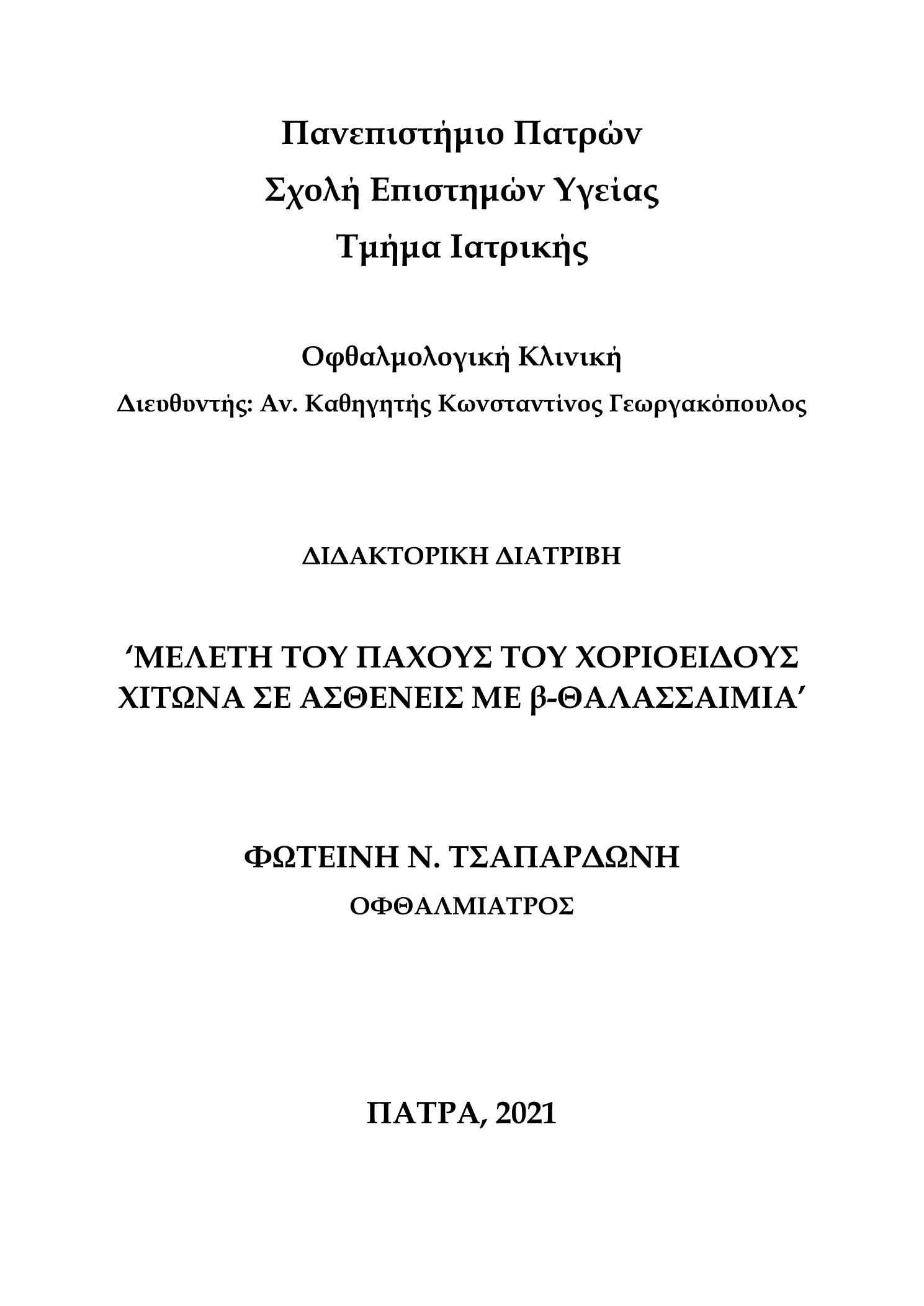 Πανεπιστήμιο Πατρών
Σχολή Επιστημών Υγείας
Τμήμα Ιατρικής

Οφθαλμολογική Κλινική
Διευθυντής: Αν. Καθηγητής Κωνσταντίνος Γεωργακόπουλος

ΔΙΔΑΚΤΟΡΙΚΗ ΔΙΑΤΡΙΒΗ

‘ΜΕΛΕΤΗ ΤΟΥ ΠΑΧΟΥΣ ΤΟΥ ΧΟΡΙΟΕΙΔΟΥΣ ΧΙΤΩΝΑ ΣΕ ΑΣΘΕΝΕΙΣ ΜΕ β-ΘΑΛΑΣΣΑΙΜΙΑ’

ΦΩΤΕΙΝΗ Ν. ΤΣΑΠΑΡΔΩΝΗ
ΟΦΘΑΛΜΙΑΤΡΟΣ

ΠΑΤΡΑ, 2021